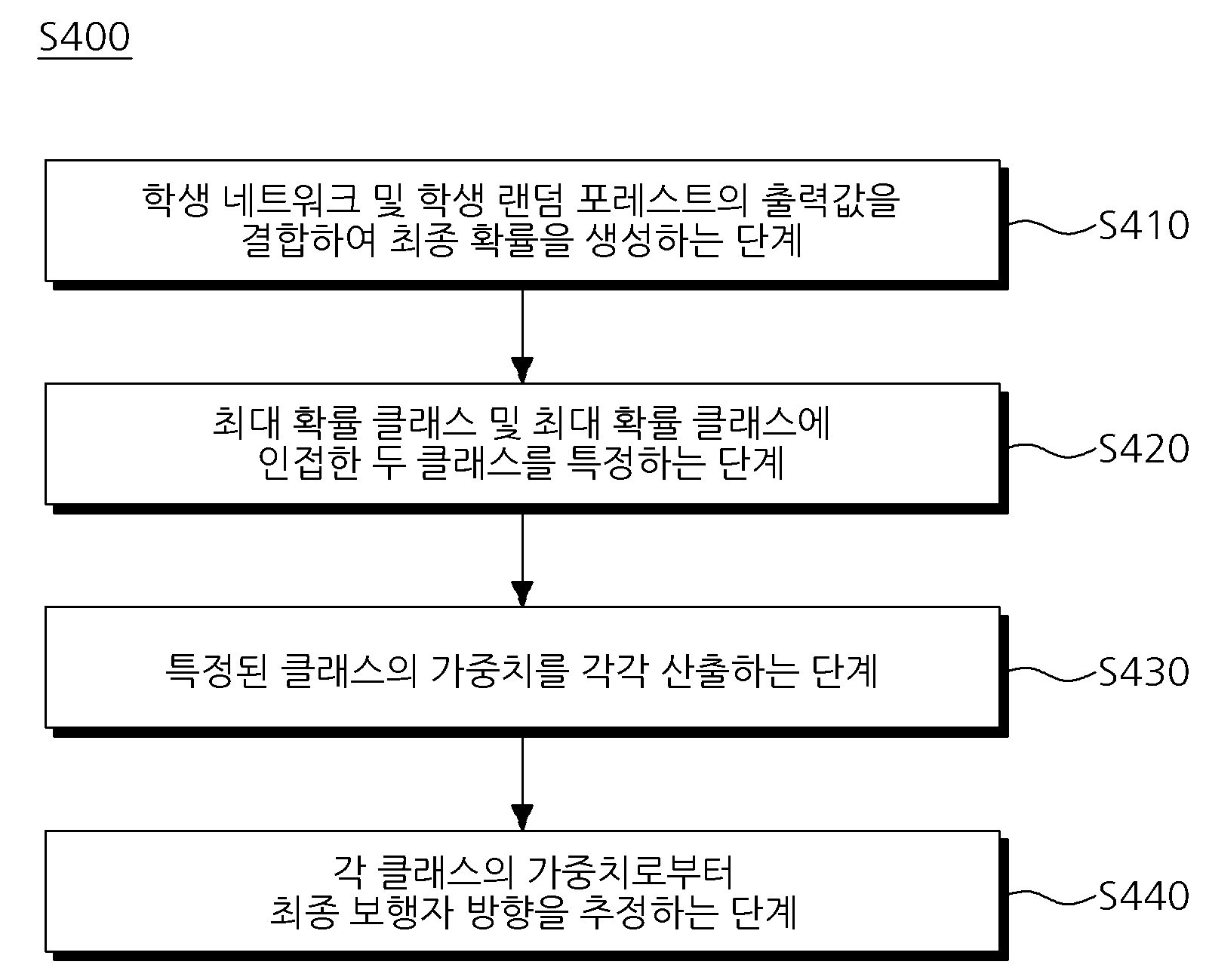 S400

학생 네트워크 및 학생 랜덤 포레스트의 출력값을 결합하여 최종 확률을 생성하는 단계

S410

최대 확률 클래스 및 최대 확률 클래스에 인접한 두 클래스를 특정하는 단계

S420

특정된 클래스의 가중치를 각각 산출하는 단계

S430

각 클래스의 가중치로부터 최종 보행자 방향을 추정하는 단계

S440